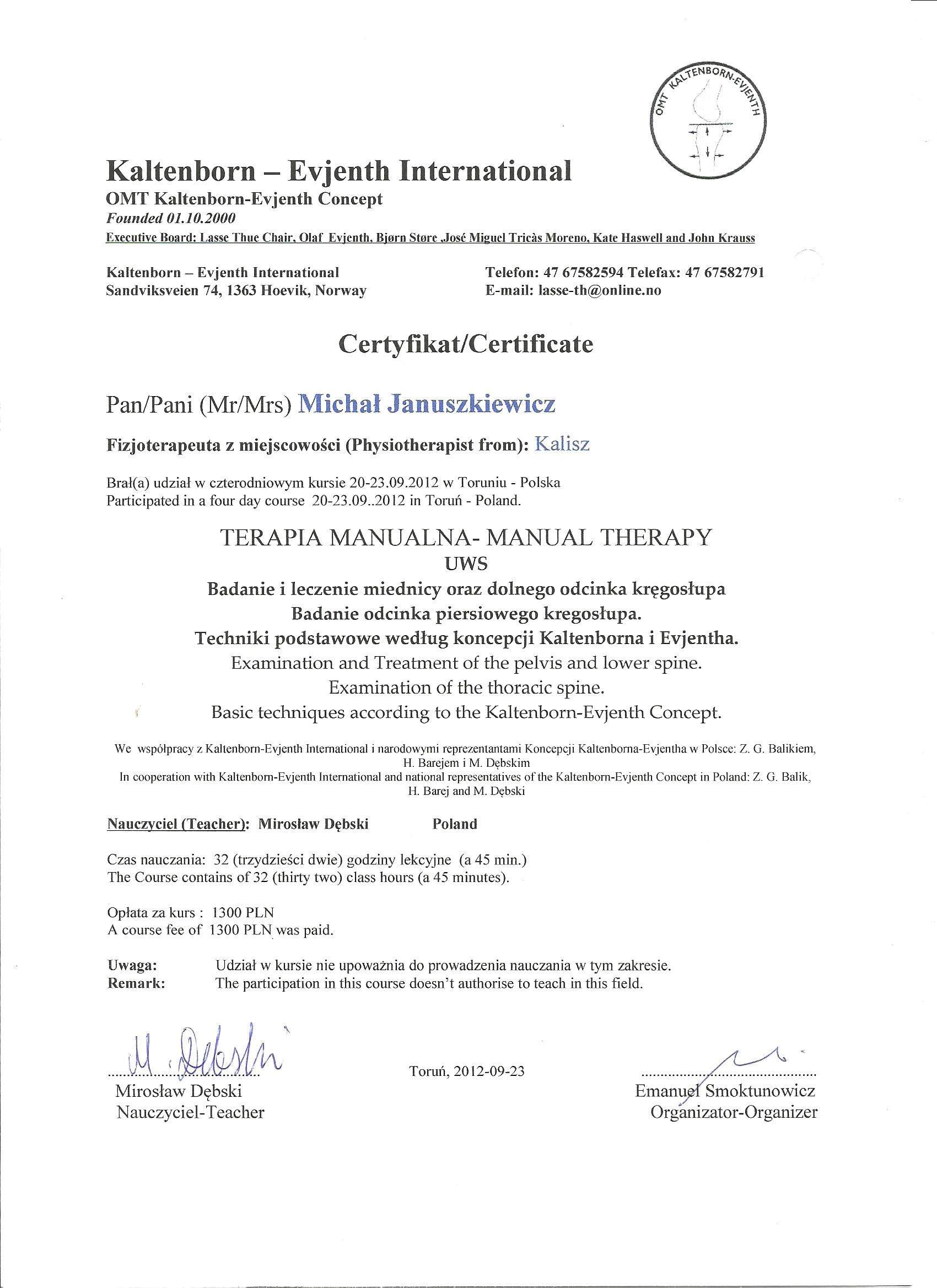 OMT KALTENBORN-EVJENTH

Kaltenborn – Evjenth International
OMT Kaltenborn-Evjenth Concept
Founded 01.10.2000
Executive Board: Lasse Thue Chair, Olaf Evjenth, Bjørn Støre ,José Miguel Tricàs Moreno, Kate Haswell and John Krauss

Kaltenborn – Evjenth International
Sandviksveien 74, 1363 Hoevik, Norway

Telefon: 47 67582594 Telefax: 47 67582791
E-mail: lasse-th@online.no

Certyfikat/Certificate

Pan/Pani (Mr/Mrs) Michał Januszkiewicz

Fizjoterapeuta z miejscowości (Physiotherapist from): Kalisz

Brał(a) udział w czterodniowym kursie 20-23.09.2012 w Toruniu - Polska
Participated in a four day course 20-23.09..2012 in Toruń - Poland.

TERAPIA MANUALNA- MANUAL THERAPY
UWS
Badanie i leczenie miednicy oraz dolnego odcinka kręgosłupa
Badanie odcinka piersiowego kregosłupa.
Techniki podstawowe według koncepcji Kaltenborna i Evjentha.
Examination and Treatment of the pelvis and lower spine.
Examination of the thoracic spine.
Basic techniques according to the Kaltenborn-Evjenth Concept.

We współpracy z Kaltenborn-Evjenth International i narodowymi reprezentantami Koncepcji Kaltenborna-Evjentha w Polsce: Z. G. Balikiem, H. Barejem i M. Dębskim
In cooperation with Kaltenborn-Evjenth International and national representatives of the Kaltenborn-Evjenth Concept in Poland: Z. G. Balik, H. Barej and M. Dębski

Nauczyciel (Teacher): Mirosław Dębski Poland

Czas nauczania: 32 (trzydzieści dwie) godziny lekcyjne (a 45 min.)
The Course contains of 32 (thirty two) class hours (a 45 minutes).

Opłata za kurs : 1300 PLN
A course fee of 1300 PLN was paid.

Uwaga: Udział w kursie nie upoważnia do prowadzenia nauczania w tym zakresie.
Remark: The participation in this course doesn't authorise to teach in this field.

M. Dębski
Mirosław Dębski
Nauczyciel-Teacher

Toruń, 2012-09-23

Emanuel Smoktunowicz
Organizator-Organizer